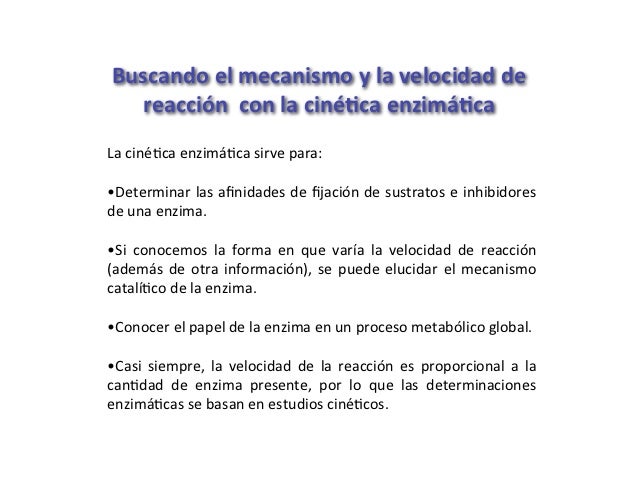 Buscando el mecanismo y la velocidad de reacción con la cinética enzimática

La cinética enzimática sirve para:

•Determinar las afinidades de fijación de sustratos e inhibidores de una enzima.

•Si conocemos la forma en que varía la velocidad de reacción (además de otra información), se puede elucidar el mecanismo catalítico de la enzima.

•Conocer el papel de la enzima en un proceso metabólico global.

•Casi siempre, la velocidad de la reacción es proporcional a la cantidad de enzima presente, por lo que las determinaciones enzimáticas se basan en estudios cinéticos.